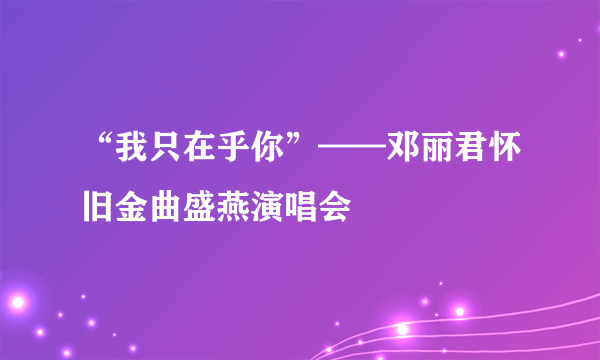 “我只在乎你”——邓丽君怀旧金曲盛燕演唱会